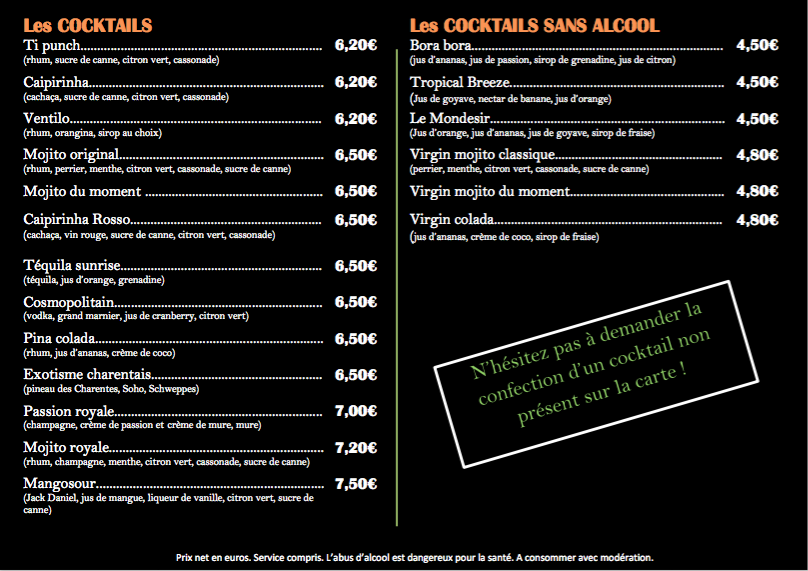 Les COCKTAILS

Ti punch 6,20€
(rhum, sucre de canne, citron vert, cassonade)

Caipirinha 6,20€
(cachaça, sucre de canne, citron vert, cassonade)

Ventilo 6,20€
(rhum, orangina, sirop au choix)

Mojito original 6,50€
(rhum, perrier, menthe, citron vert, cassonade, sucre de canne)

Mojito du moment 6,50€

Caipirinha Rosso 6,50€
(cachaça, vin rouge, sucre de canne, citron vert, cassonade)

Téquila sunrise 6,50€
(téquila, jus d'orange, grenadine)

Cosmopolitain 6,50€
(vodka, grand marnier, jus de cranberry, citron vert)

Pina colada 6,50€
(rhum, jus d'ananas, crème de coco)

Exotisme charentais 6,50€
(pineau des Charentes, Soho, Schweppes)

Passion royale 7,00€
(champagne, crème de passion et crème de mure, mure)

Mojito royale 7,20€
(rhum, champagne, menthe, citron vert, cassonade, sucre de canne)

Mangosour 7,50€
(Jack Daniel, jus de mangue, liqueur de vanille, citron vert, sucre de canne)

Les COCKTAILS SANS ALCOOL

Bora bora 4,50€
(jus d'ananas, jus de passion, sirop de grenadine, jus de citron)

Tropical Breeze 4,50€
(Jus de goyave, nectar de banane, jus d'orange)

Le Mondesir 4,50€
(Jus d'orange, jus d'ananas, jus de goyave, sirop de fraise)

Virgin mojito classique 4,80€
(perrier, menthe, citron vert, cassonade, sucre de canne)

Virgin mojito du moment 4,80€

Virgin colada 4,80€
(jus d'ananas, crème de coco, sirop de fraise)

N'hésitez pas à demander la confection d'un cocktail non présent sur la carte !

Prix net en euros. Service compris. L'abus d'alcool est dangereux pour la santé. A consommer avec modération.